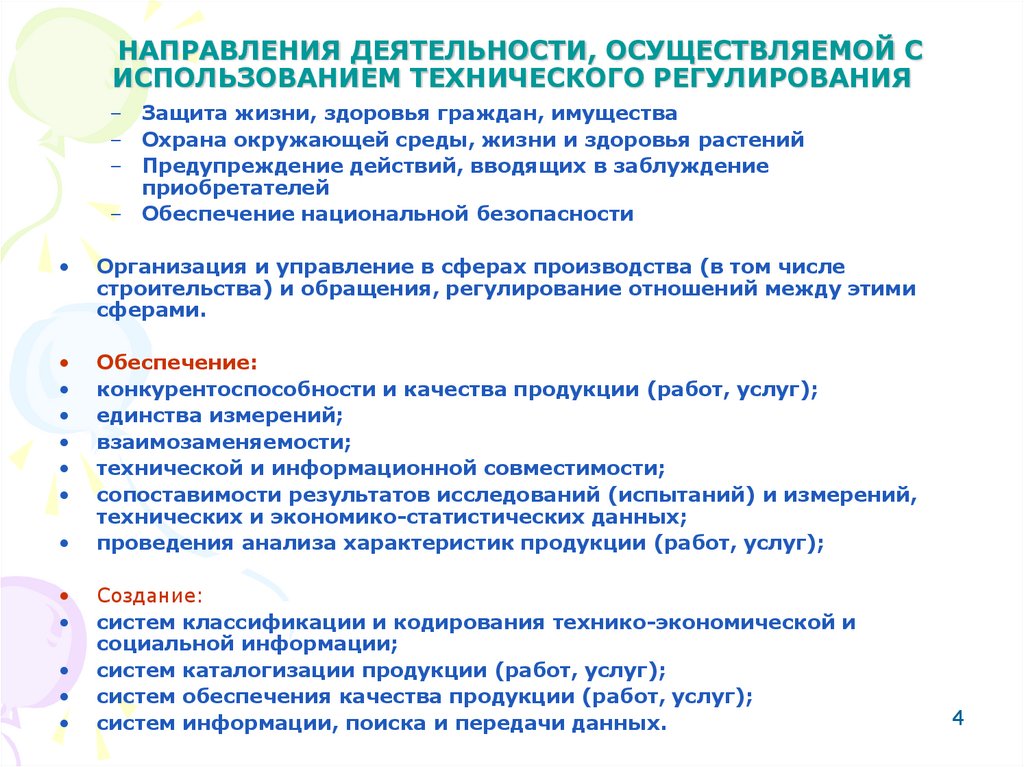 НАПРАВЛЕНИЯ ДЕЯТЕЛЬНОСТИ, ОСУЩЕСТВЛЯЕМОЙ С ИСПОЛЬЗОВАНИЕМ ТЕХНИЧЕСКОГО РЕГУЛИРОВАНИЯ

– Защита жизни, здоровья граждан, имущества
– Охрана окружающей среды, жизни и здоровья растений
– Предупреждение действий, вводящих в заблуждение приобретателей
– Обеспечение национальной безопасности

• Организация и управление в сферах производства (в том числе строительства) и обращения, регулирование отношений между этими сферами.

• Обеспечение:
• конкурентоспособности и качества продукции (работ, услуг);
• единства измерений;
• взаимозаменяемости;
• технической и информационной совместимости;
• сопоставимости результатов исследований (испытаний) и измерений, технических и экономико-статистических данных;
• проведения анализа характеристик продукции (работ, услуг);

• Создание:
• систем классификации и кодирования технико-экономической и социальной информации;
• систем каталогизации продукции (работ, услуг);
• систем обеспечения качества продукции (работ, услуг);
• систем информации, поиска и передачи данных.

4